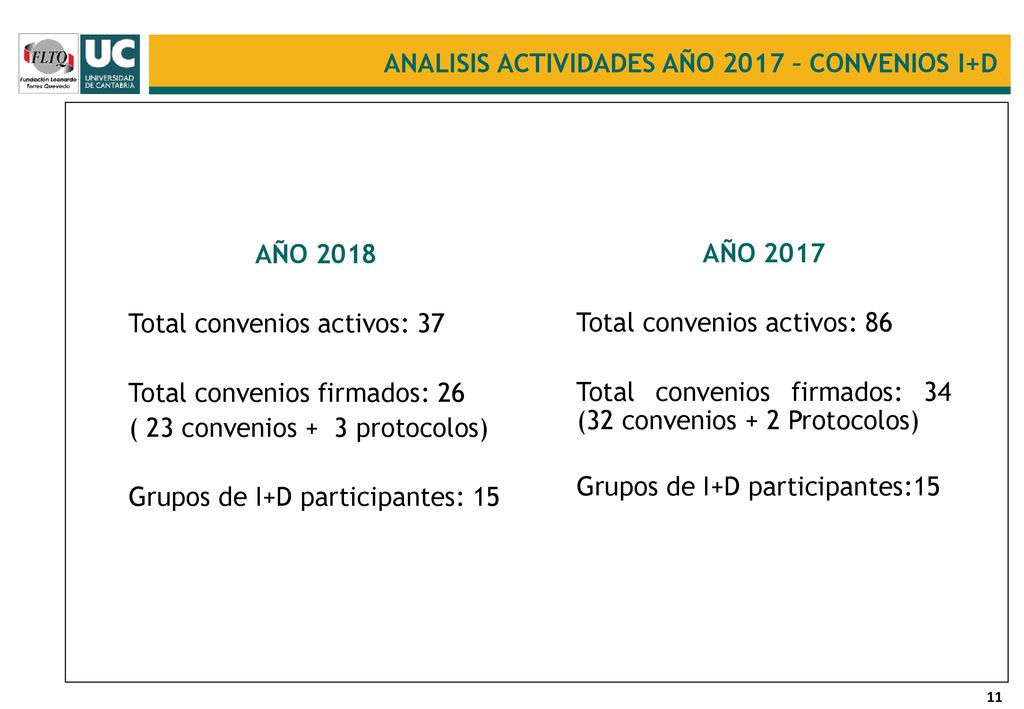 FLTQ
Fundación Leonardo Torres Quevedo

UC
UNIVERSIDAD DE CANTABRIA

ANALISIS ACTIVIDADES AÑO 2017 – CONVENIOS I+D

AÑO 2018

Total convenios activos: 37

Total convenios firmados: 26
( 23 convenios + 3 protocolos)

Grupos de I+D participantes: 15

AÑO 2017

Total convenios activos: 86

Total convenios firmados: 34
(32 convenios + 2 Protocolos)

Grupos de I+D participantes:15

11